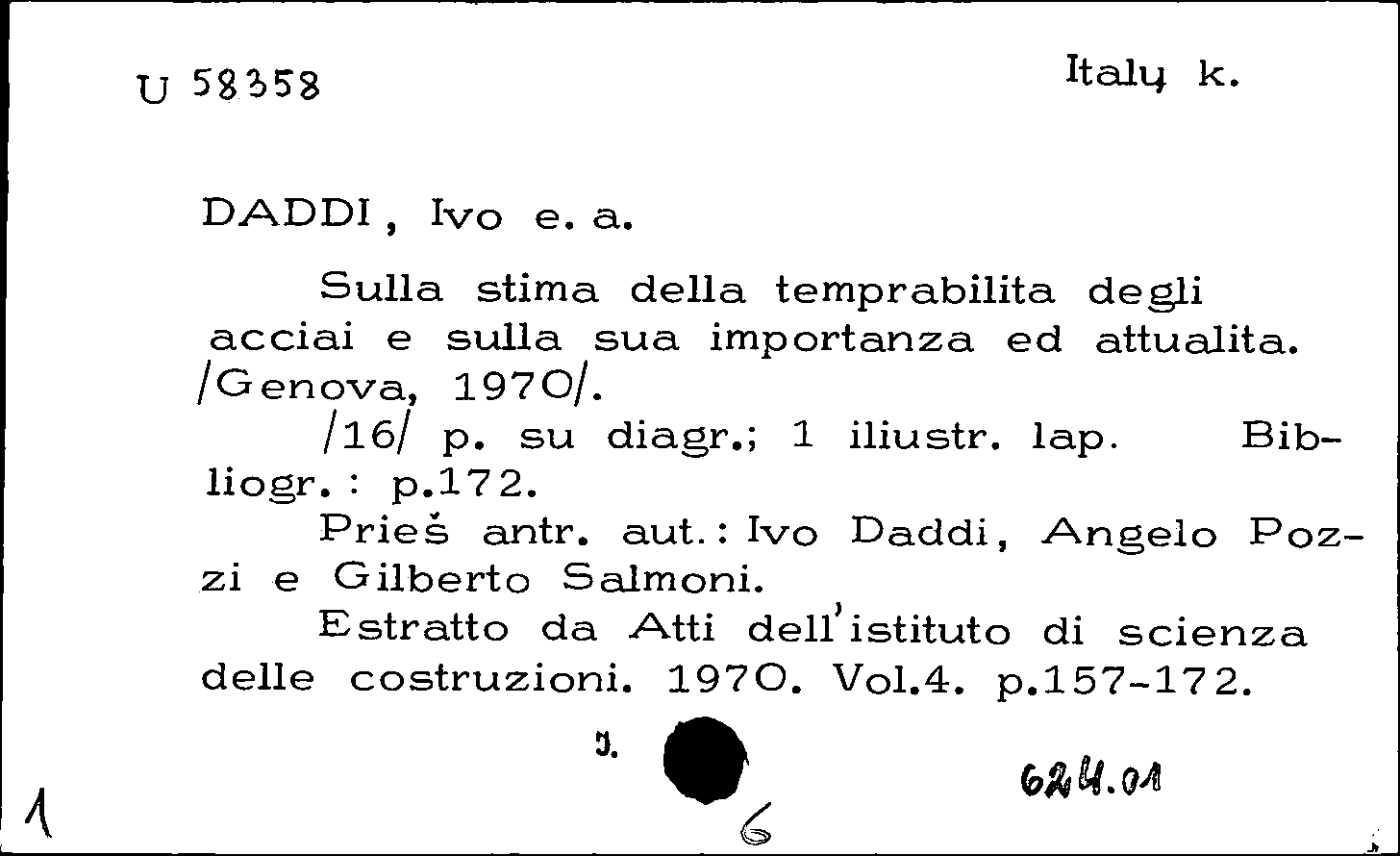 U 58358

Italų k.

DADDI, Ivo e. a.

Sulla stima della temprabilita degli acciai e sulla sua importanza ed attualita. /Genova, 1970/.

/16/ p. su diagr.; 1 iliustr. lap. Bibliogr.: p.172.

Prieš antr. aut.: Ivo Daddi, Angelo Pozzi e Gilberto Salmoni.

Estratto da Atti dell'istituto di scienza delle costruzioni. 1970. Vol.4. p.157-172.

J.

624.01

1

6